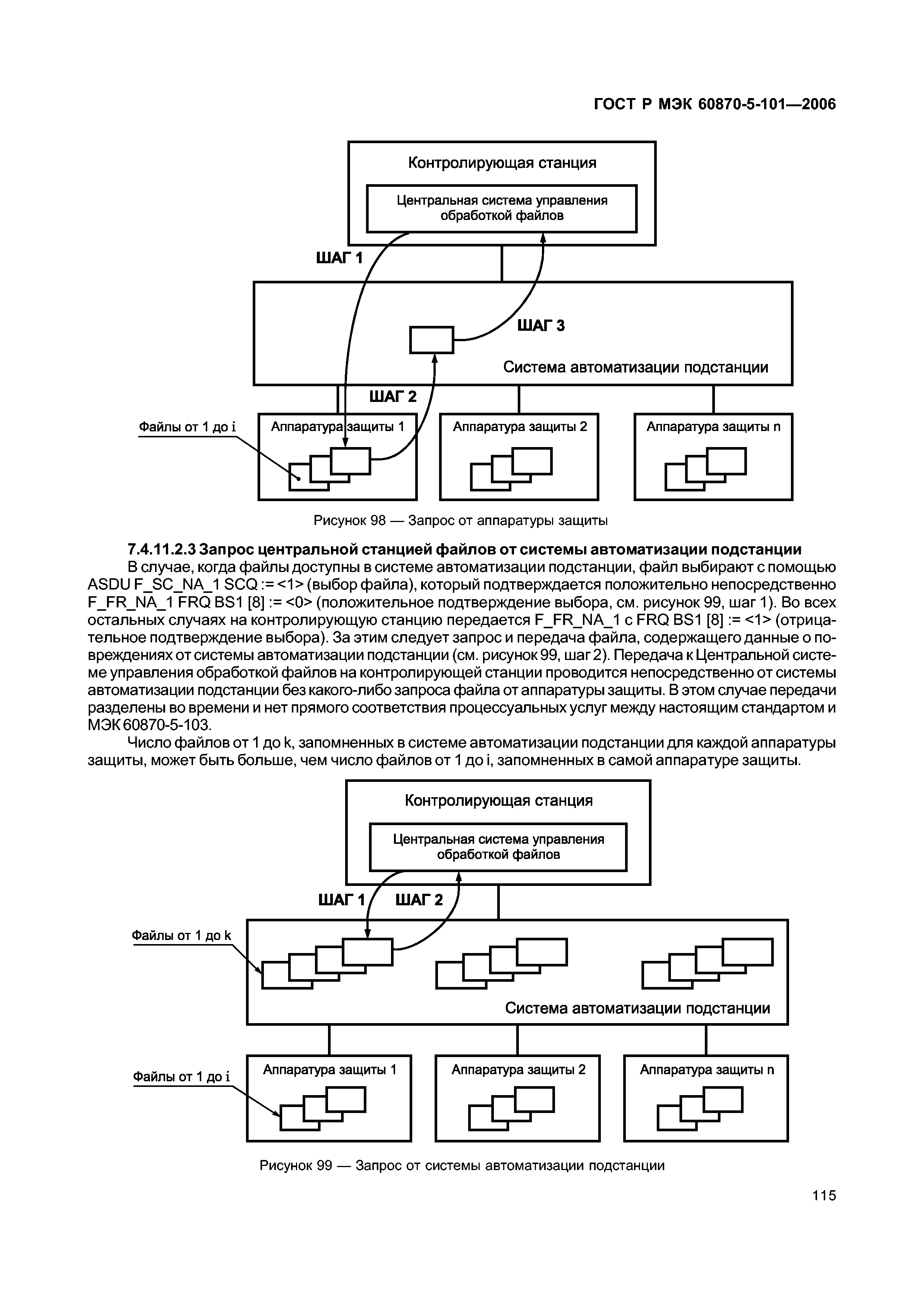 ГОСТ Р МЭК 60870-5-101—2006

Контролирующая станция

Центральная система управления обработкой файлов

ШАГ 1

ШАГ 3

Система автоматизации подстанции

ШАГ 2

Файлы от 1 до i

Аппаратура защиты 1

Аппаратура защиты 2

Аппаратура защиты n

Рисунок 98 — Запрос от аппаратуры защиты

7.4.11.2.3 Запрос центральной станцией файлов от системы автоматизации подстанции

В случае, когда файлы доступны в системе автоматизации подстанции, файл выбирают с помощью ASDU F_SC_NA_1 SCQ := <1> (выбор файла), который подтверждается положительно непосредственно F_FR_NA_1 FRQ BS1 [8] := <0> (положительное подтверждение выбора, см. рисунок 99, шаг 1). Во всех остальных случаях на контролирующую станцию передается F_FR_NA_1 с FRQ BS1 [8] := <1> (отрицательное подтверждение выбора). За этим следует запрос и передача файла, содержащего данные о повреждениях от системы автоматизации подстанции (см. рисунок 99, шаг 2). Передача к Центральной системе управления обработкой файлов на контролирующей станции проводится непосредственно от системы автоматизации подстанции без какого-либо запроса файла от аппаратуры защиты. В этом случае передачи разделены во времени и нет прямого соответствия процессуальных услуг между настоящим стандартом и МЭК 60870-5-103.

Число файлов от 1 до k, запомненных в системе автоматизации подстанции для каждой аппаратуры защиты, может быть больше, чем число файлов от 1 до i, запомненных в самой аппаратуре защиты.

Контролирующая станция

Центральная система управления обработкой файлов

ШАГ 1

ШАГ 2

Файлы от 1 до k

Система автоматизации подстанции

Файлы от 1 до i

Аппаратура защиты 1

Аппаратура защиты 2

Аппаратура защиты n

Рисунок 99 — Запрос от системы автоматизации подстанции

115